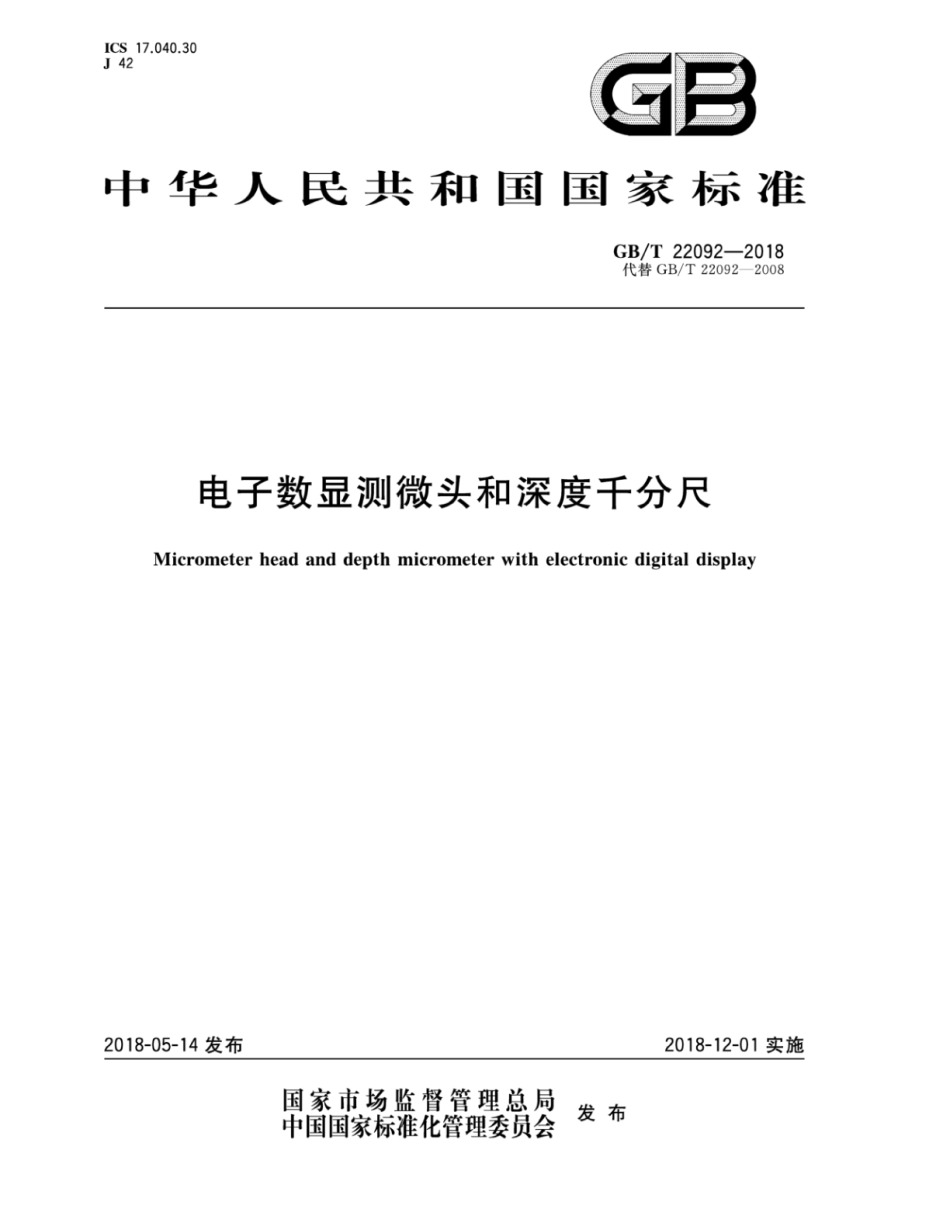 ICS 17.040.30
J 42

GB

中华人民共和国国家标准

GB/T 22092—2018
代替 GB/T 22092—2008

电子数显测微头和深度千分尺

Micrometer head and depth micrometer with electronic digital display

2018-05-14 发布

2018-12-01 实施

国家市场监督管理总局
中国国家标准化管理委员会
发布